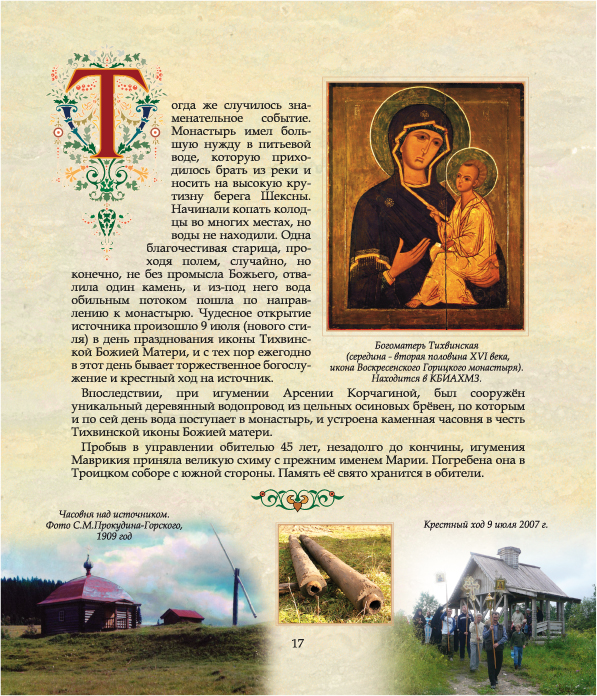 Тогда же случилось знаменательное событие. Монастырь имел большую нужду в питьевой воде, которую приходилось брать из реки и носить на высокую крутизну берега Шексны. Начинали копать колодцы во многих местах, но воды не находили. Одна благочестивая старица, проходя полем, случайно, но конечно, не без промысла Божьего, отвалила один камень, и из-под него вода обильным потоком пошла по направлению к монастырю. Чудесное открытие источника произошло 9 июля (нового стиля) в день празднования иконы Тихвинской Божией Матери, и с тех пор ежегодно в этот день бывает торжественное богослужение и крестный ход на источник.

Богоматерь Тихвинская
(середина - вторая половина XVI века, икона Воскресенского Горицкого монастыря).
Находится в КБИАХМЗ.

Впоследствии, при игумении Арсении Корчагиной, был сооружён уникальный деревянный водопровод из цельных осиновых брёвен, по которым и по сей день вода поступает в монастырь, и устроена каменная часовня в честь Тихвинской иконы Божией матери.

Пробыв в управлении обителью 45 лет, незадолго до кончины, игумения Маврикия приняла великую схиму с прежним именем Марии. Погребена она в Троицком соборе с южной стороны. Память её свято хранится в обители.

Часовня над источником.
Фото С.М.Прокудина-Горского,
1909 год

Крестный ход 9 июля 2007 г.

17